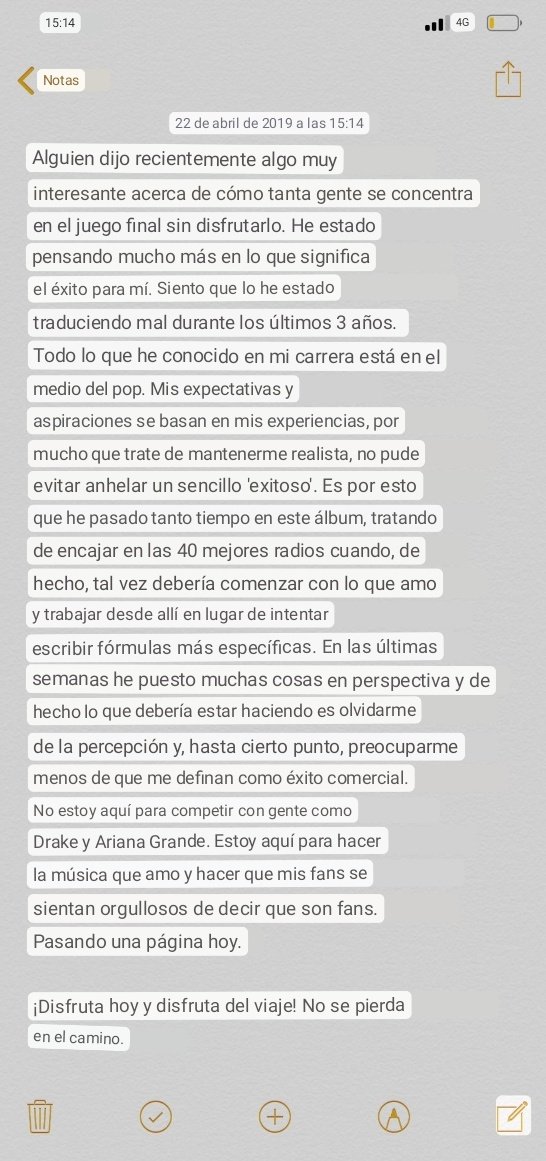 15:14

4G

Notas

22 de abril de 2019 a las 15:14

Alguien dijo recientemente algo muy interesante acerca de cómo tanta gente se concentra en el juego final sin disfrutarlo. He estado pensando mucho más en lo que significa el éxito para mí. Siento que lo he estado traduciendo mal durante los últimos 3 años. Todo lo que he conocido en mi carrera está en el medio del pop. Mis expectativas y aspiraciones se basan en mis experiencias, por mucho que trate de mantenerme realista, no pude evitar anhelar un sencillo 'exitoso'. Es por esto que he pasado tanto tiempo en este álbum, tratando de encajar en las 40 mejores radios cuando, de hecho, tal vez debería comenzar con lo que amo y trabajar desde allí en lugar de intentar escribir fórmulas más específicas. En las últimas semanas he puesto muchas cosas en perspectiva y de hecho lo que debería estar haciendo es olvidarme de la percepción y, hasta cierto punto, preocuparme menos de que me definan como éxito comercial. No estoy aquí para competir con gente como Drake y Ariana Grande. Estoy aquí para hacer la música que amo y hacer que mis fans se sientan orgullosos de decir que son fans. Pasando una página hoy.

¡Disfruta hoy y disfruta del viaje! No se pierda en el camino.